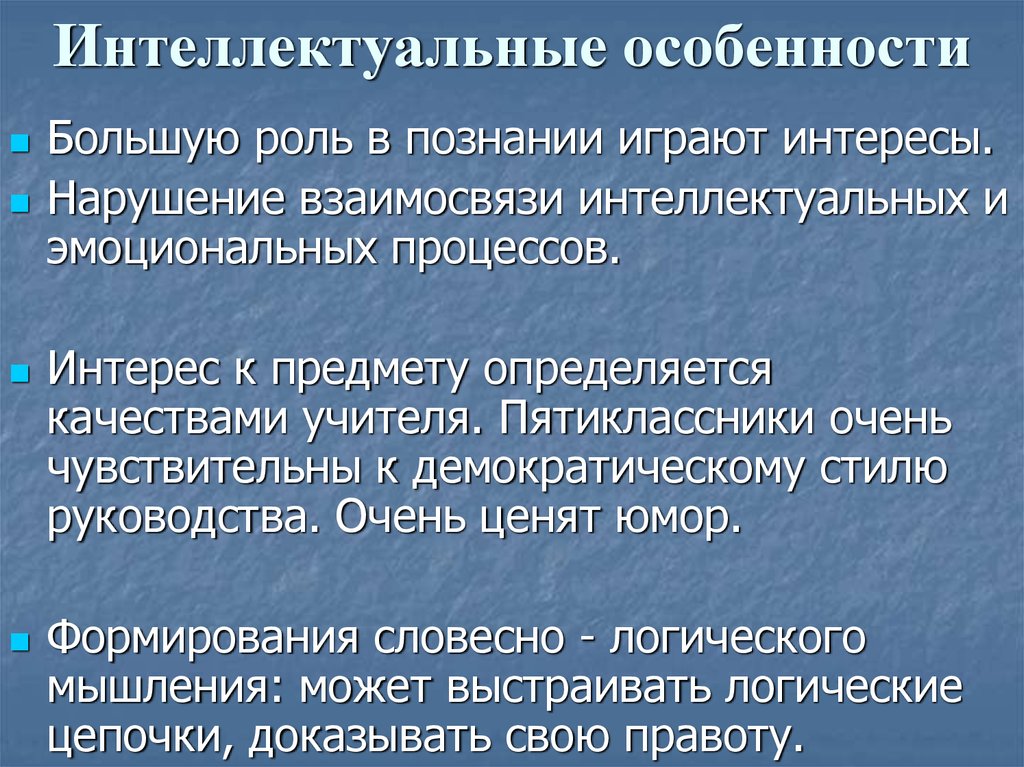 Интеллектуальные особенности

Большую роль в познании играют интересы.

Нарушение взаимосвязи интеллектуальных и эмоциональных процессов.

Интерес к предмету определяется качествами учителя. Пятиклассники очень чувствительны к демократическому стилю руководства. Очень ценят юмор.

Формирования словесно - логического мышления: может выстраивать логические цепочки, доказывать свою правоту.